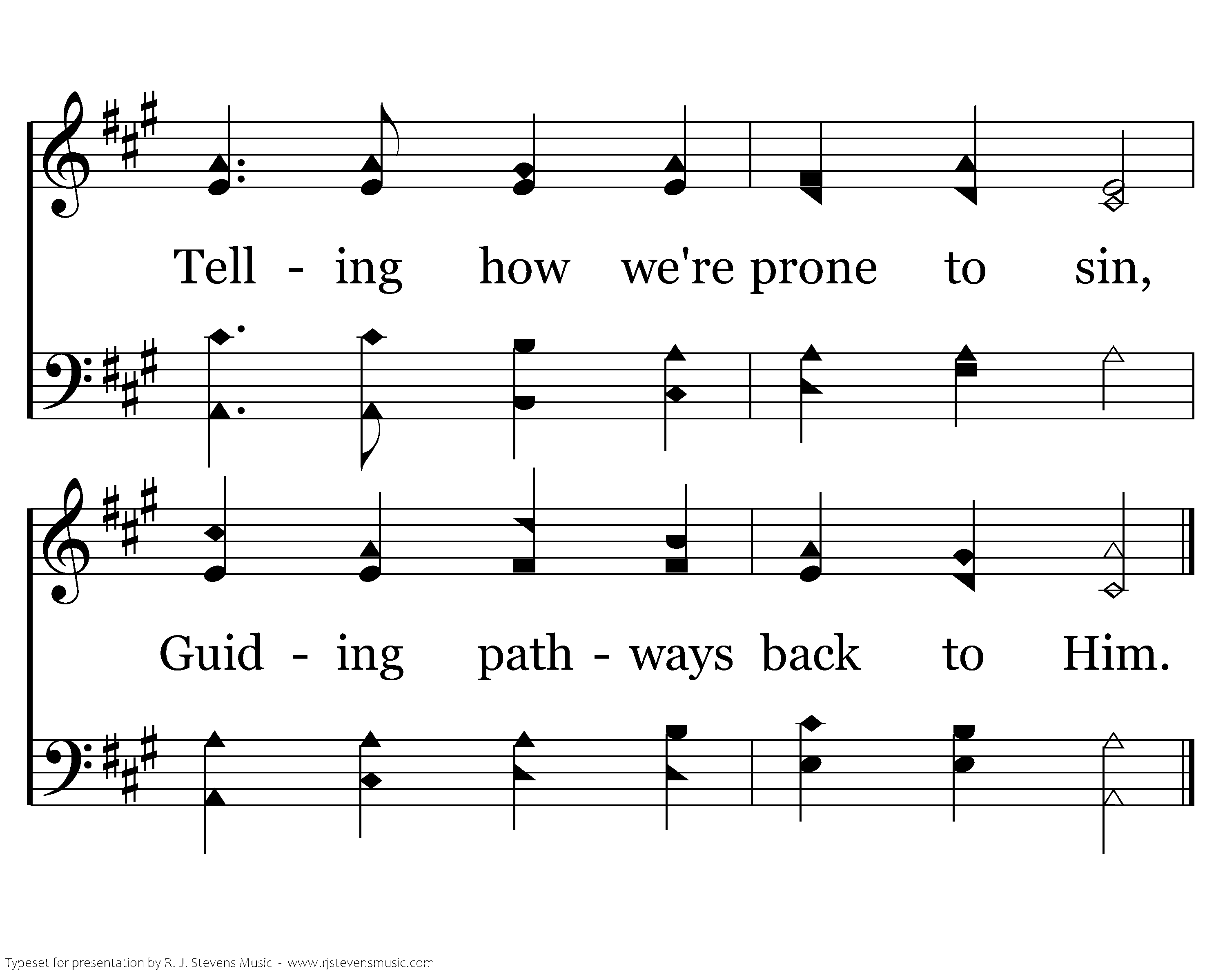 Tell - ing how we're prone to sin,

Guid - ing path - ways back to Him.

Typeset for presentation by R. J. Stevens Music - www.rjstevensmusic.com